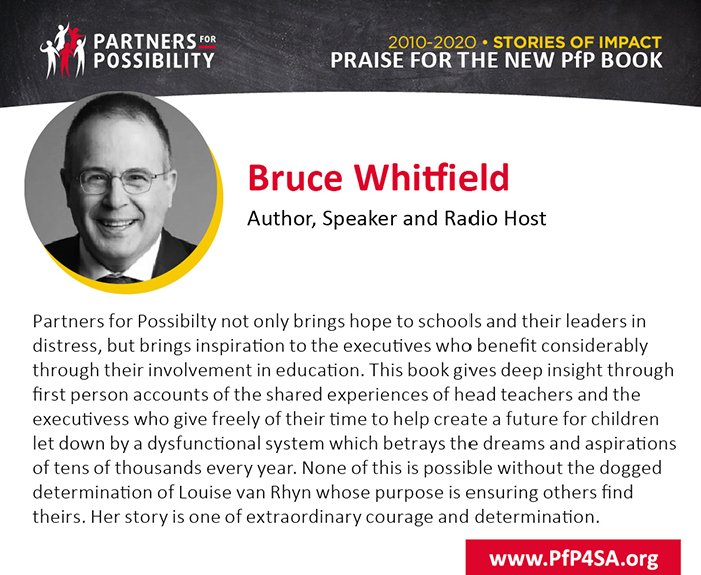 PARTNERS FOR POSSIBILITY

2010-2020 • STORIES OF IMPACT
PRAISE FOR THE NEW PfP BOOK

Bruce Whitfield

Author, Speaker and Radio Host

Partners for Possibilty not only brings hope to schools and their leaders in distress, but brings inspiration to the executives who benefit considerably through their involvement in education. This book gives deep insight through first person accounts of the shared experiences of head teachers and the executivess who give freely of their time to help create a future for children let down by a dysfunctional system which betrays the dreams and aspirations of tens of thousands every year. None of this is possible without the dogged determination of Louise van Rhyn whose purpose is ensuring others find theirs. Her story is one of extraordinary courage and determination.

www.PfP4SA.org